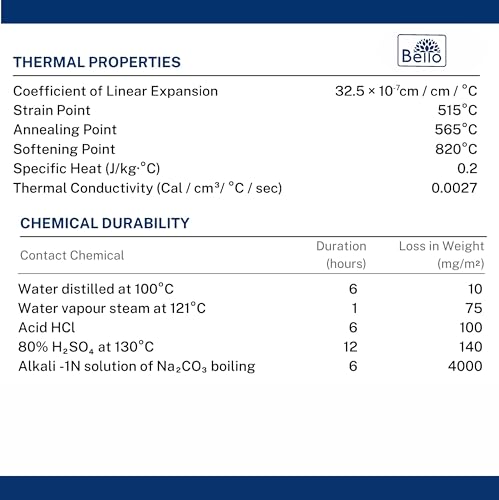 Bello

THERMAL PROPERTIES

| | |
|---|---|
| Coefficient of Linear Expansion | $32.5 \times 10^{-7}$cm / cm / °C |
| Strain Point | 515°C |
| Annealing Point | 565°C |
| Softening Point | 820°C |
| Specific Heat (J/kg·°C) | 0.2 |
| Thermal Conductivity (Cal / cm³/ °C / sec) | 0.0027 |

CHEMICAL DURABILITY

| Contact Chemical | Duration (hours) | Loss in Weight (mg/m²) |
|---|---|---|
| Water distilled at 100°C | 6 | 10 |
| Water vapour steam at 121°C | 1 | 75 |
| Acid HCl | 6 | 100 |
| 80% $H_2SO_4$ at 130°C | 12 | 140 |
| Alkali -1N solution of $Na_2CO_3$ boiling | 6 | 4000 |